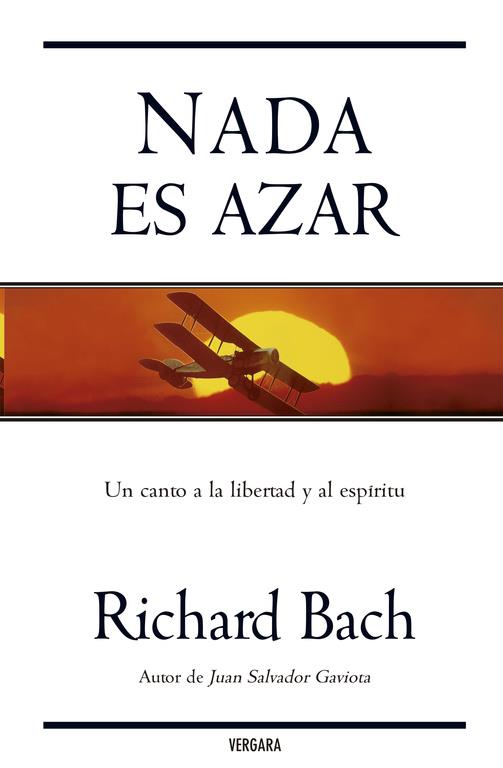 NADA
ES AZAR

Un canto a la libertad y al espíritu

Richard Bach

Autor de Juan Salvador Gaviota

VERGARA